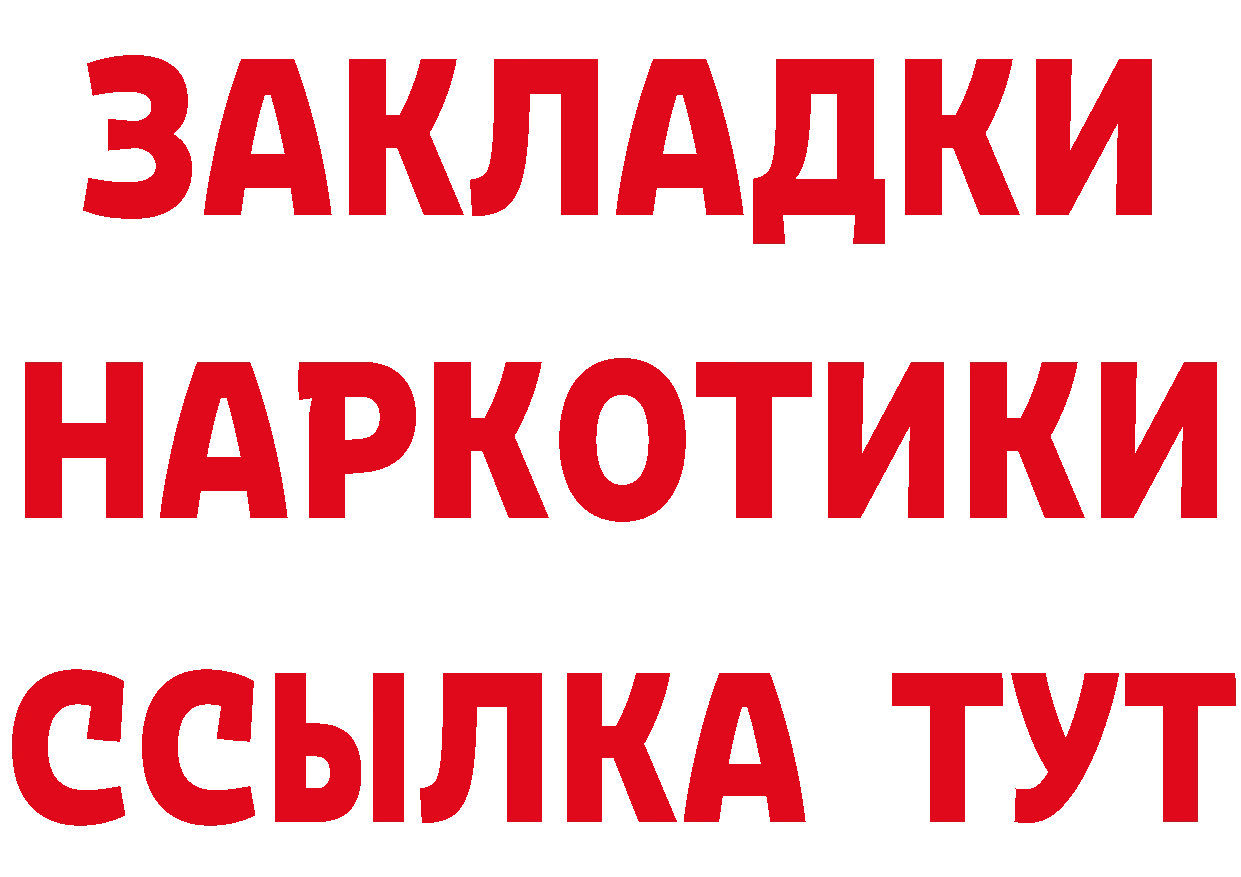 ЗАКЛАДКИ НАРКОТИКИ ССЫЛКА ТУТ